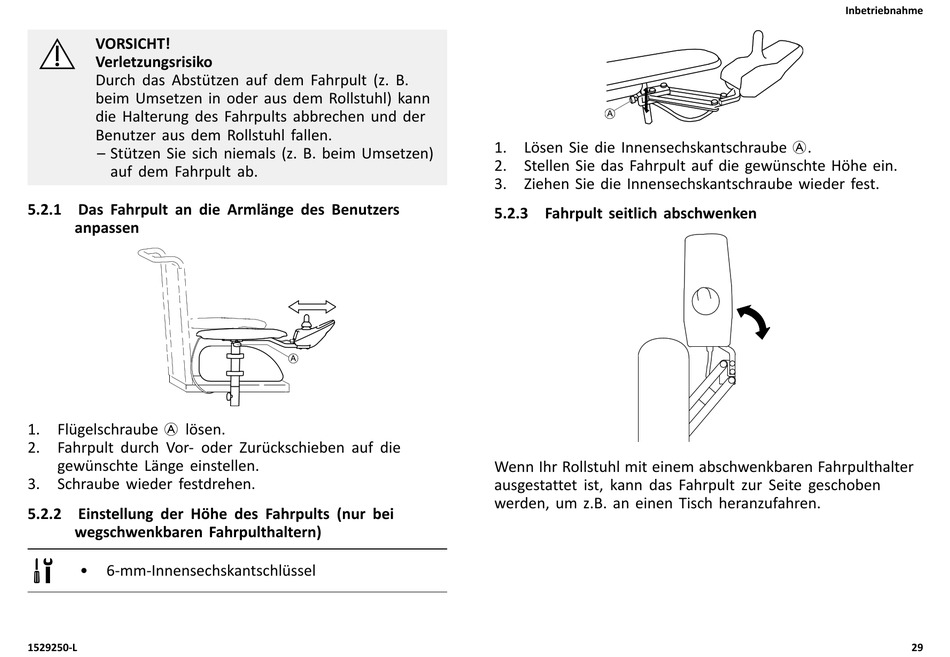 Inbetriebnahme

VORSICHT!
Verletzungsrisiko
Durch das Abstützen auf dem Fahrpult (z. B. beim Umsetzen in oder aus dem Rollstuhl) kann die Halterung des Fahrpults abbrechen und der Benutzer aus dem Rollstuhl fallen.
– Stützen Sie sich niemals (z. B. beim Umsetzen) auf dem Fahrpult ab.

5.2.1 Das Fahrpult an die Armlänge des Benutzers anpassen

Ⓐ

1. Flügelschraube Ⓐ lösen.
2. Fahrpult durch Vor- oder Zurückschieben auf die gewünschte Länge einstellen.
3. Schraube wieder festdrehen.

5.2.2 Einstellung der Höhe des Fahrpults (nur bei wegschwenkbaren Fahrpulthaltern)

• 6-mm-Innensechskantschlüssel

Ⓐ

1. Lösen Sie die Innensechskantschraube Ⓐ.
2. Stellen Sie das Fahrpult auf die gewünschte Höhe ein.
3. Ziehen Sie die Innensechskantschraube wieder fest.

5.2.3 Fahrpult seitlich abschwenken

Wenn Ihr Rollstuhl mit einem abschwenkbaren Fahrpulthalter ausgestattet ist, kann das Fahrpult zur Seite geschoben werden, um z.B. an einen Tisch heranzufahren.

1529250-L

29